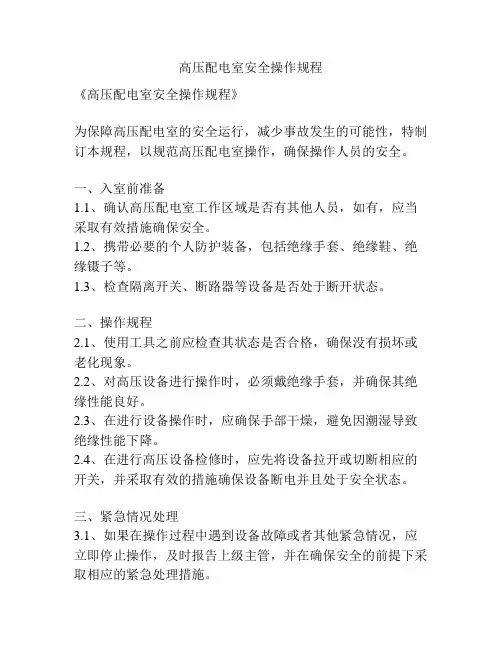 高压配电室安全操作规程

《高压配电室安全操作规程》

为保障高压配电室的安全运行，减少事故发生的可能性，特制订本规程，以规范高压配电室操作，确保操作人员的安全。

一、入室前准备
1.1、确认高压配电室工作区域是否有其他人员，如有，应当采取有效措施确保安全。
1.2、携带必要的个人防护装备，包括绝缘手套、绝缘鞋、绝缘镊子等。
1.3、检查隔离开关、断路器等设备是否处于断开状态。

二、操作规程
2.1、使用工具之前应检查其状态是否合格，确保没有损坏或老化现象。
2.2、对高压设备进行操作时，必须戴绝缘手套，并确保其绝缘性能良好。
2.3、在进行设备操作时，应确保手部干燥，避免因潮湿导致绝缘性能下降。
2.4、在进行高压设备检修时，应先将设备拉开或切断相应的开关，并采取有效的措施确保设备断电并且处于安全状态。

三、紧急情况处理
3.1、如果在操作过程中遇到设备故障或者其他紧急情况，应立即停止操作，及时报告上级主管，并在确保安全的前提下采取相应的紧急处理措施。